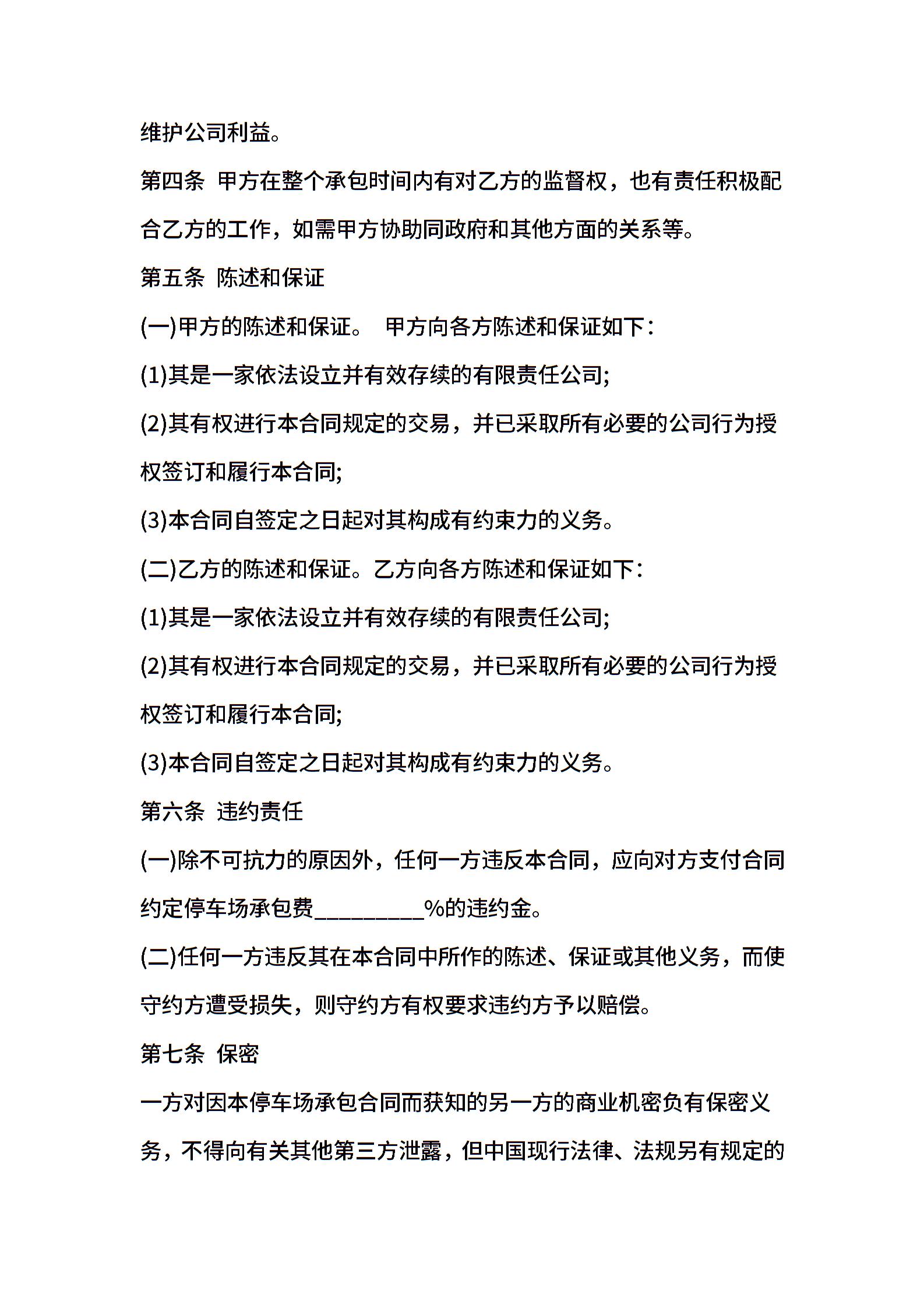 维护公司利益。

第四条 甲方在整个承包时间内有对乙方的监督权，也有责任积极配合乙方的工作，如需甲方协助同政府和其他方面的关系等。

第五条 陈述和保证

(一)甲方的陈述和保证。 甲方向各方陈述和保证如下：

(1)其是一家依法设立并有效存续的有限责任公司;

(2)其有权进行本合同规定的交易，并已采取所有必要的公司行为授权签订和履行本合同;

(3)本合同自签定之日起对其构成有约束力的义务。

(二)乙方的陈述和保证。乙方向各方陈述和保证如下：

(1)其是一家依法设立并有效存续的有限责任公司;

(2)其有权进行本合同规定的交易，并已采取所有必要的公司行为授权签订和履行本合同;

(3)本合同自签定之日起对其构成有约束力的义务。

第六条 违约责任

(一)除不可抗力的原因外，任何一方违反本合同，应向对方支付合同约定停车场承包费__________%的违约金。

(二)任何一方违反其在本合同中所作的陈述、保证或其他义务，而使守约方遭受损失，则守约方有权要求违约方予以赔偿。

第七条 保密

一方对因本停车场承包合同而获知的另一方的商业机密负有保密义务，不得向有关其他第三方泄露，但中国现行法律、法规另有规定的